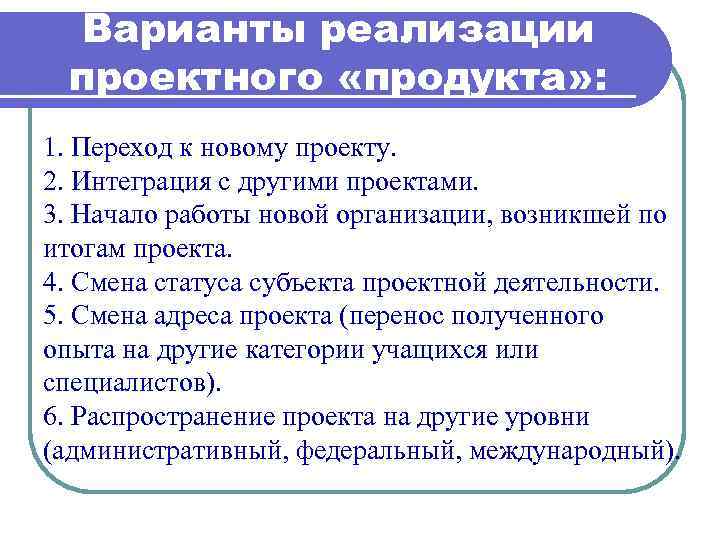 Варианты реализации проектного «продукта»:

1. Переход к новому проекту.
2. Интеграция с другими проектами.
3. Начало работы новой организации, возникшей по итогам проекта.
4. Смена статуса субъекта проектной деятельности.
5. Смена адреса проекта (перенос полученного опыта на другие категории учащихся или специалистов).
6. Распространение проекта на другие уровни (административный, федеральный, международный).